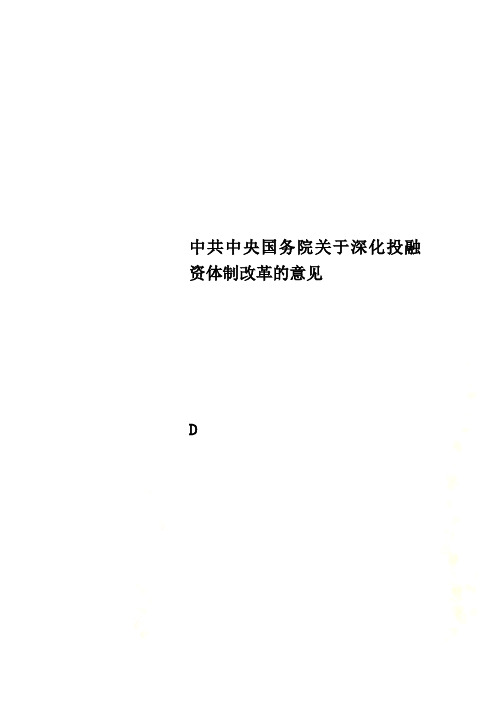 中共中央国务院关于深化投融资体制改革的意见

D